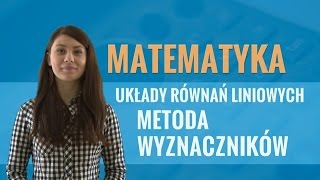 MATEMATYKA

UKŁADY RÓWNAŃ LINIOWYCH

METODA WYZNACZNIKÓW